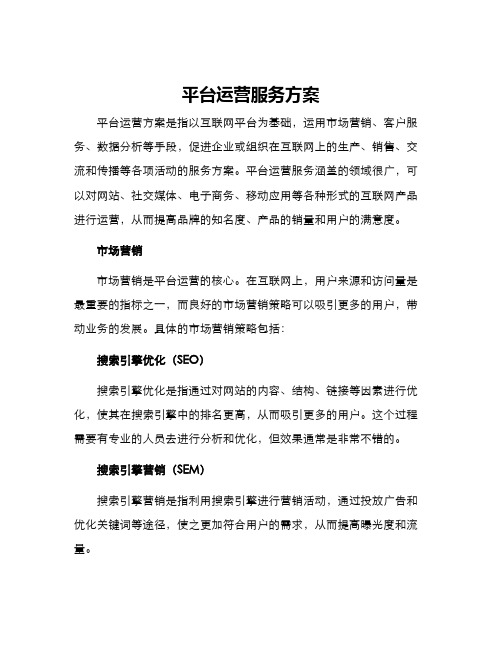 平台运营服务方案

平台运营方案是指以互联网平台为基础，运用市场营销、客户服务、数据分析等手段，促进企业或组织在互联网上的生产、销售、交流和传播等各项活动的服务方案。平台运营服务涵盖的领域很广，可以对网站、社交媒体、电子商务、移动应用等各种形式的互联网产品进行运营，从而提高品牌的知名度、产品的销量和用户的满意度。

市场营销

市场营销是平台运营的核心。在互联网上，用户来源和访问量是最重要的指标之一，而良好的市场营销策略可以吸引更多的用户，带动业务的发展。具体的市场营销策略包括：

搜索引擎优化（SEO）

搜索引擎优化是指通过对网站的内容、结构、链接等因素进行优化，使其在搜索引擎中的排名更高，从而吸引更多的用户。这个过程需要有专业的人员去进行分析和优化，但效果通常是非常不错的。

搜索引擎营销（SEM）

搜索引擎营销是指利用搜索引擎进行营销活动，通过投放广告和优化关键词等途径，使之更加符合用户的需求，从而提高曝光度和流量。